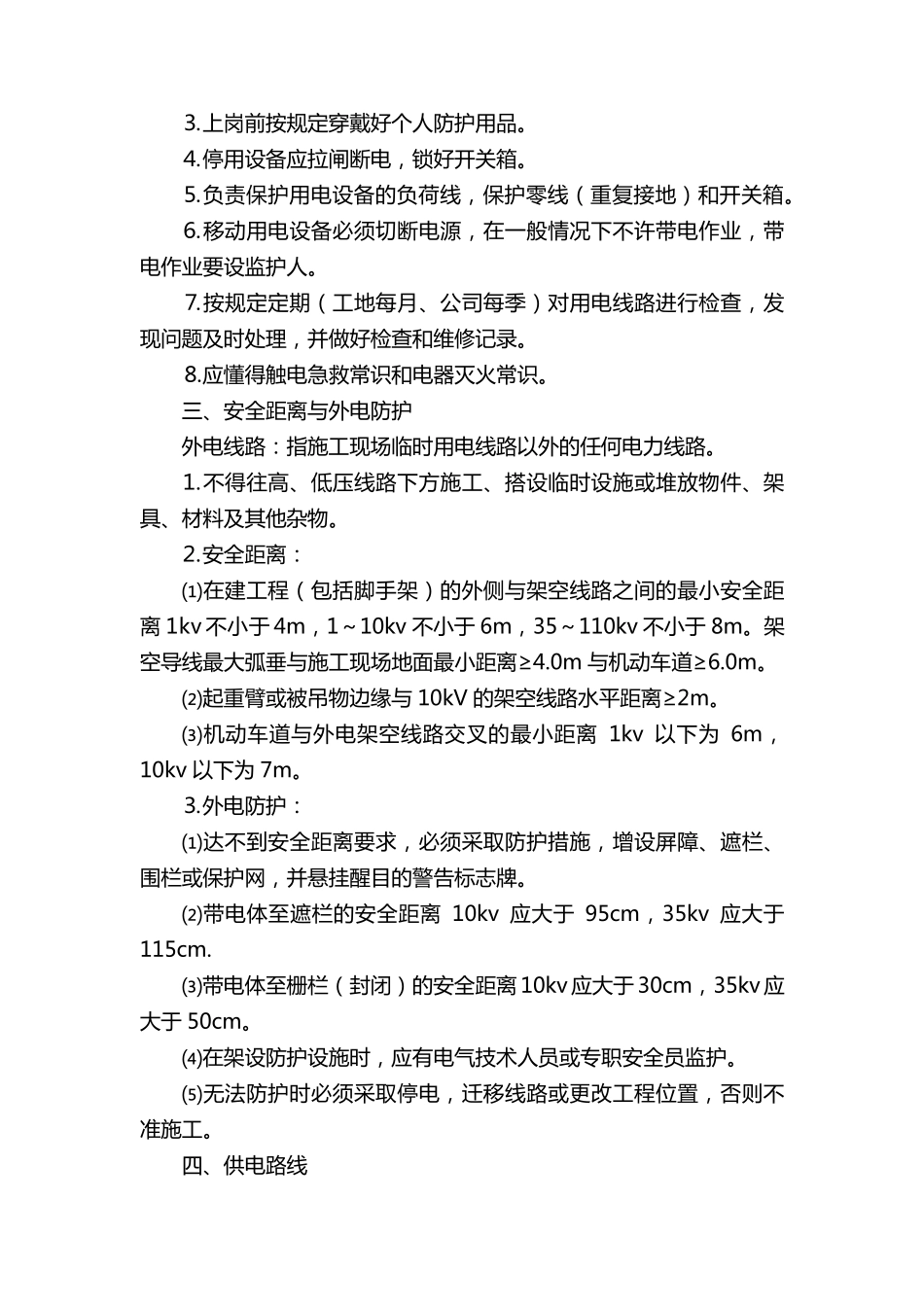 3.上岗前按规定穿戴好个人防护用品。

4.停用设备应拉闸断电，锁好开关箱。

5.负责保护用电设备的负荷线，保护零线（重复接地）和开关箱。

6.移动用电设备必须切断电源，在一般情况下不许带电作业，带电作业要设监护人。

7.按规定定期（工地每月、公司每季）对用电线路进行检查，发现问题及时处理，并做好检查和维修记录。

8.应懂得触电急救常识和电器灭火常识。

三、安全距离与外电防护

外电线路：指施工现场临时用电线路以外的任何电力线路。

1.不得往高、低压线路下方施工、搭设临时设施或堆放物件、架具、材料及其他杂物。

2.安全距离：

⑴在建工程（包括脚手架）的外侧与架空线路之间的最小安全距离 1kv 不小于 4m，1～10kv 不小于 6m，35～110kv 不小于 8m。架空导线最大弧垂与施工现场地面最小距离≥4.0m 与机动车道≥6.0m。

⑵起重臂或被吊物边缘与 10kV 的架空线路水平距离≥2m。

⑶机动车道与外电架空线路交叉的最小距离 1kv 以下为 6m，10kv 以下为 7m。

3.外电防护：

⑴达不到安全距离要求，必须采取防护措施，增设屏障、遮栏、围栏或保护网，并悬挂醒目的警告标志牌。

⑵带电体至遮栏的安全距离 10kv 应大于 95cm，35kv 应大于 115cm.

⑶带电体至栅栏（封闭）的安全距离 10kv 应大于 30cm，35kv 应大于 50cm。

⑷在架设防护设施时，应有电气技术人员或专职安全员监护。

⑸无法防护时必须采取停电，迁移线路或更改工程位置，否则不准施工。

四、供电路线